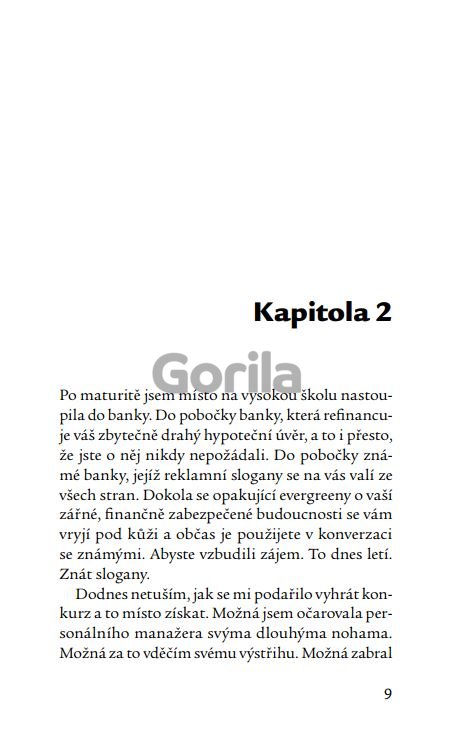 Kapitola 2

Gorila

Po maturitě jsem místo na vysokou školu nastoupila do banky. Do pobočky banky, která refinancuje váš zbytečně drahý hypoteční úvěr, a to i přesto, že jste o něj nikdy nepožádali. Do pobočky známé banky, jejíž reklamní slogany se na vás valí ze všech stran. Dokola se opakující evergreeny o vaší zářné, finančně zabezpečené budoucnosti se vám vryjí pod kůži a občas je použijete v konverzaci se známými. Abyste vzbudili zájem. To dnes letí. Znát slogany.

Dodnes netuším, jak se mi podařilo vyhrát konkurz a to místo získat. Možná jsem očarovala personálního manažera svýma dlouhýma nohama. Možná za to vděčím svému výstřihu. Možná zabral

9